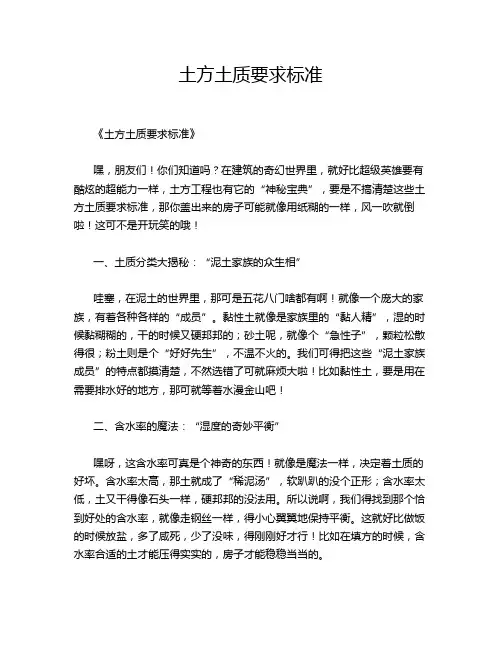 土方土质要求标准

《土方土质要求标准》

嘿，朋友们！你们知道吗？在建筑的奇幻世界里，就好比超级英雄要有酷炫的超能力一样，土方工程也有它的“神秘宝典”，要是不搞清楚这些土方土质要求标准，那你盖出来的房子可能就像用纸糊的一样，风一吹就倒啦！这可不是开玩笑的哦！

一、土质分类大揭秘：“泥土家族的众生相”

哇塞，在泥土的世界里，那可是五花八门啥都有啊！就像一个庞大的家族，有着各种各样的“成员”。黏性土就像是家族里的“黏人精”，湿的时候黏糊糊的，干的时候又硬邦邦的；砂土呢，就像个“急性子”，颗粒松散得很；粉土则是个“好好先生”，不温不火的。我们可得把这些“泥土家族成员”的特点都摸清楚，不然选错了可就麻烦大啦！比如黏性土，要是用在需要排水好的地方，那可就等着水漫金山吧！

二、含水率的魔法：“湿度的奇妙平衡”

嘿呀，这含水率可真是个神奇的东西！就像是魔法一样，决定着土质的好坏。含水率太高，那土就成了“稀泥汤”，软趴趴的没个正形；含水率太低，土又干得像石头一样，硬邦邦的没法用。所以说啊，我们得找到那个恰到好处的含水率，就像走钢丝一样，得小心翼翼地保持平衡。这就好比做饭的时候放盐，多了咸死，少了没味，得刚刚好才行！比如在填方的时候，含水率合适的土才能压得实实的，房子才能稳稳当当的。